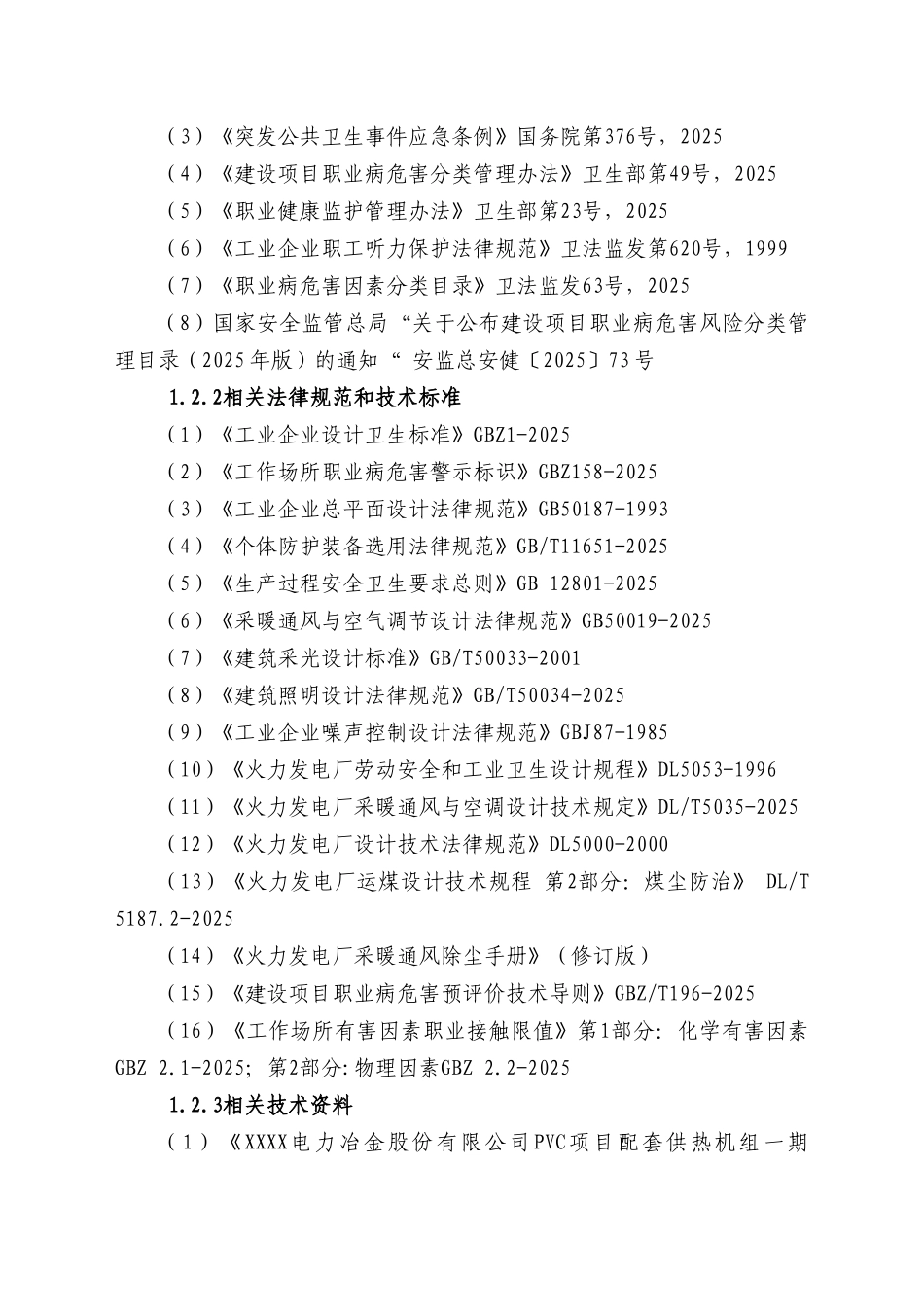 （3）《突发公共卫生事件应急条例》国务院第376号，2025

（4）《建设项目职业病危害分类管理办法》卫生部第49号，2025

（5）《职业健康监护管理办法》卫生部第23号，2025

（6）《工业企业职工听力保护法律规范》卫法监发第620号，1999

（7）《职业病危害因素分类目录》卫法监发63号，2025

（8）国家安全监管总局“关于公布建设项目职业病危害风险分类管理目录（2025年版）的通知“ 安监总安健〔2025〕73号

1.2.2相关法律规范和技术标准

（1）《工业企业设计卫生标准》GBZ1-2025

（2）《工作场所职业病危害警示标识》GBZ158-2025

（3）《工业企业总平面设计法律规范》GB50187-1993

（4）《个体防护装备选用法律规范》GB/T11651-2025

（5）《生产过程安全卫生要求总则》GB 12801-2025

（6）《采暖通风与空气调节设计法律规范》GB50019-2025

（7）《建筑采光设计标准》GB/T50033-2001

（8）《建筑照明设计法律规范》GB/T50034-2025

（9）《工业企业噪声控制设计法律规范》GBJ87-1985

（10）《火力发电厂劳动安全和工业卫生设计规程》DL5053-1996

（11）《火力发电厂采暖通风与空调设计技术规定》DL/T5035-2025

（12）《火力发电厂设计技术法律规范》DL5000-2000

（13）《火力发电厂运煤设计技术规程 第2部分：煤尘防治》 DL/T 5187.2-2025

（14）《火力发电厂采暖通风除尘手册》（修订版）

（15）《建设项目职业病危害预评价技术导则》GBZ/T196-2025

（16）《工作场所有害因素职业接触限值》第1部分：化学有害因素GBZ 2.1-2025；第2部分:物理因素GBZ 2.2-2025

1.2.3相关技术资料

（1）《XXXX电力冶金股份有限公司PVC项目配套供热机组一期